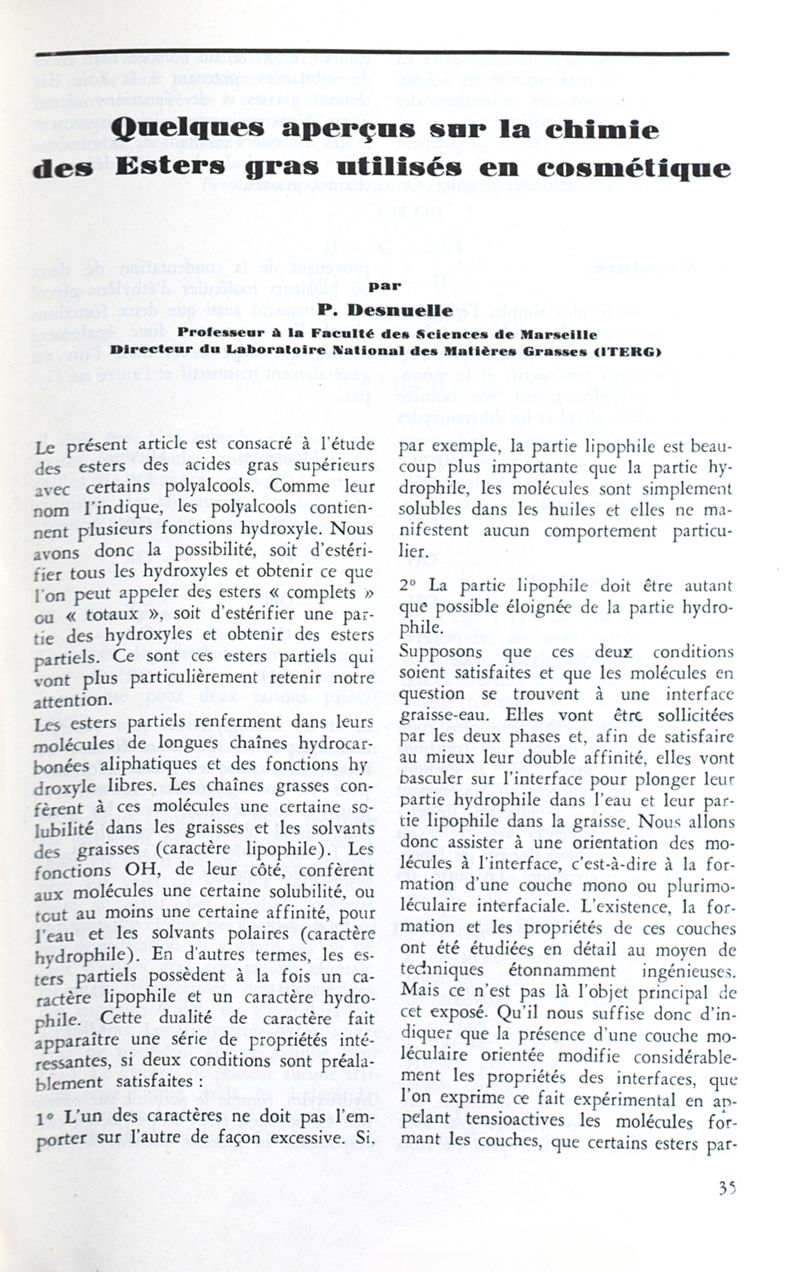 Quelques aperçus sur la chimie des Esters gras utilisés en cosmétique

par

P. Desnuelle

Professeur à la Faculté des Sciences de Marseille
Directeur du Laboratoire National des Matières Grasses (ITERG)

Le présent article est consacré à l'étude des esters des acides gras supérieurs avec certains polyalcools. Comme leur nom l'indique, les polyalcools contiennent plusieurs fonctions hydroxyle. Nous avons donc la possibilité, soit d'estérifier tous les hydroxyles et obtenir ce que l'on peut appeler des esters « complets » ou « totaux », soit d'estérifier une partie des hydroxyles et obtenir des esters partiels. Ce sont ces esters partiels qui vont plus particulièrement retenir notre attention.

Les esters partiels renferment dans leurs molécules de longues chaînes hydrocarbonées aliphatiques et des fonctions hydroxyle libres. Les chaînes grasses confèrent à ces molécules une certaine solubilité dans les graisses et les solvants des graisses (caractère lipophile). Les fonctions OH, de leur côté, confèrent aux molécules une certaine solubilité, ou tout au moins une certaine affinité, pour l'eau et les solvants polaires (caractère hydrophile). En d'autres termes, les esters partiels possèdent à la fois un caractère lipophile et un caractère hydrophile. Cette dualité de caractère fait apparaître une série de propriétés intéressantes, si deux conditions sont préalablement satisfaites :

1° L'un des caractères ne doit pas l'emporter sur l'autre de façon excessive. Si, par exemple, la partie lipophile est beaucoup plus importante que la partie hydrophile, les molécules sont simplement solubles dans les huiles et elles ne manifestent aucun comportement particulier.

2° La partie lipophile doit être autant que possible éloignée de la partie hydrophile.

Supposons que ces deux conditions soient satisfaites et que les molécules en question se trouvent à une interface graisse-eau. Elles vont être sollicitées par les deux phases et, afin de satisfaire au mieux leur double affinité, elles vont basculer sur l'interface pour plonger leur partie hydrophile dans l'eau et leur partie lipophile dans la graisse. Nous allons donc assister à une orientation des molécules à l'interface, c'est-à-dire à la formation d'une couche mono ou plurimoléculaire interfaciale. L'existence, la formation et les propriétés de ces couches ont été étudiées en détail au moyen de techniques étonnamment ingénieuses. Mais ce n'est pas là l'objet principal de cet exposé. Qu'il nous suffise donc d'indiquer que la présence d'une couche moléculaire orientée modifie considérablement les propriétés des interfaces, que l'on exprime ce fait expérimental en appelant tensioactives les molécules formant les couches, que certains esters par-

35